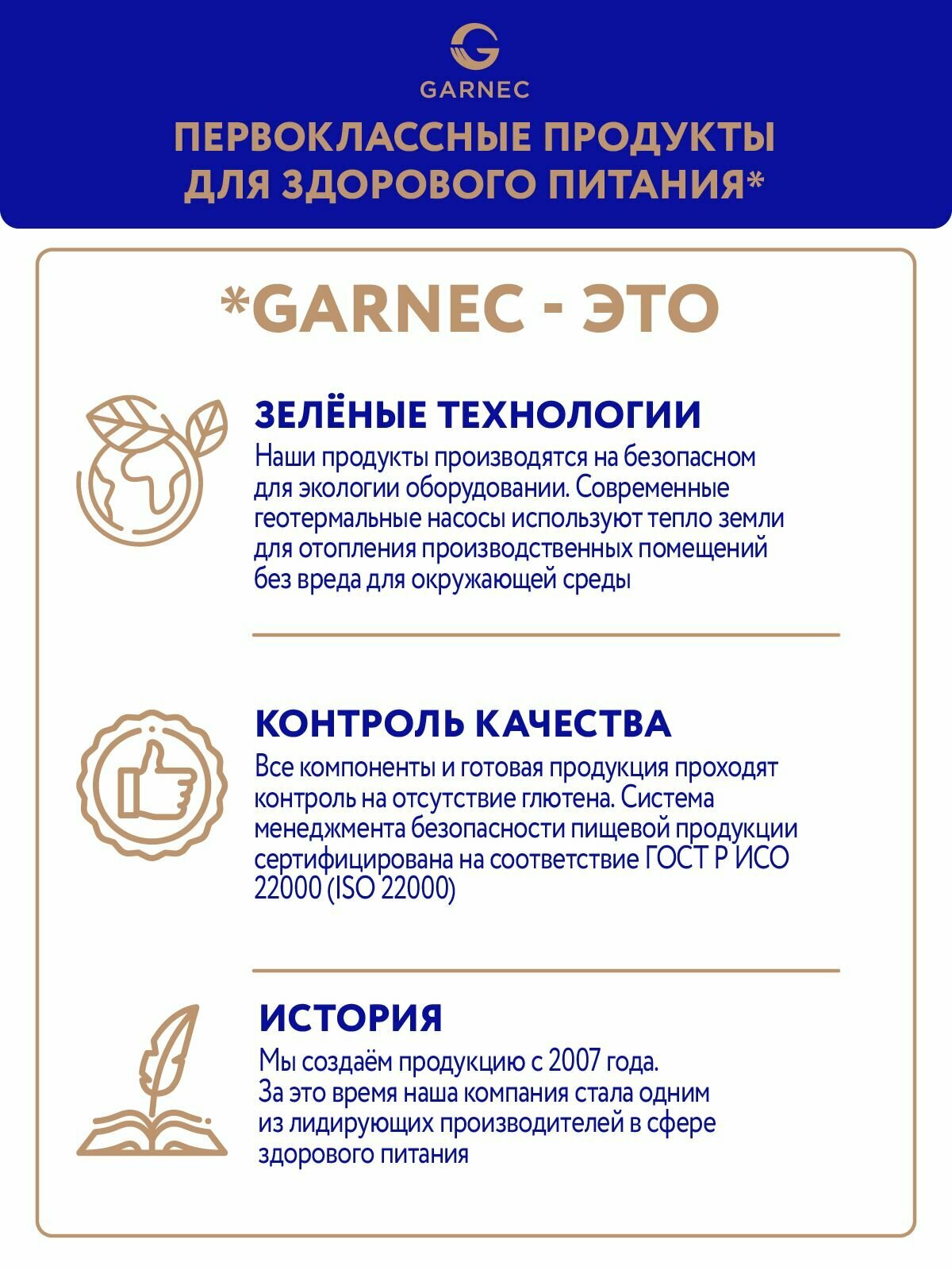 GARNEC

ПЕРВОКЛАССНЫЕ ПРОДУКТЫ ДЛЯ ЗДОРОВОГО ПИТАНИЯ*

*GARNEC - ЭТО

ЗЕЛЁНЫЕ ТЕХНОЛОГИИ

Наши продукты производятся на безопасном для экологии оборудовании. Современные геотермальные насосы используют тепло земли для отопления производственных помещений без вреда для окружающей среды

КОНТРОЛЬ КАЧЕСТВА

Все компоненты и готовая продукция проходят контроль на отсутствие глютена. Система менеджмента безопасности пищевой продукции сертифицирована на соответствие ГОСТ Р ИСО 22000 (ISO 22000)

ИСТОРИЯ

Мы создаём продукцию с 2007 года. За это время наша компания стала одним из лидирующих производителей в сфере здорового питания